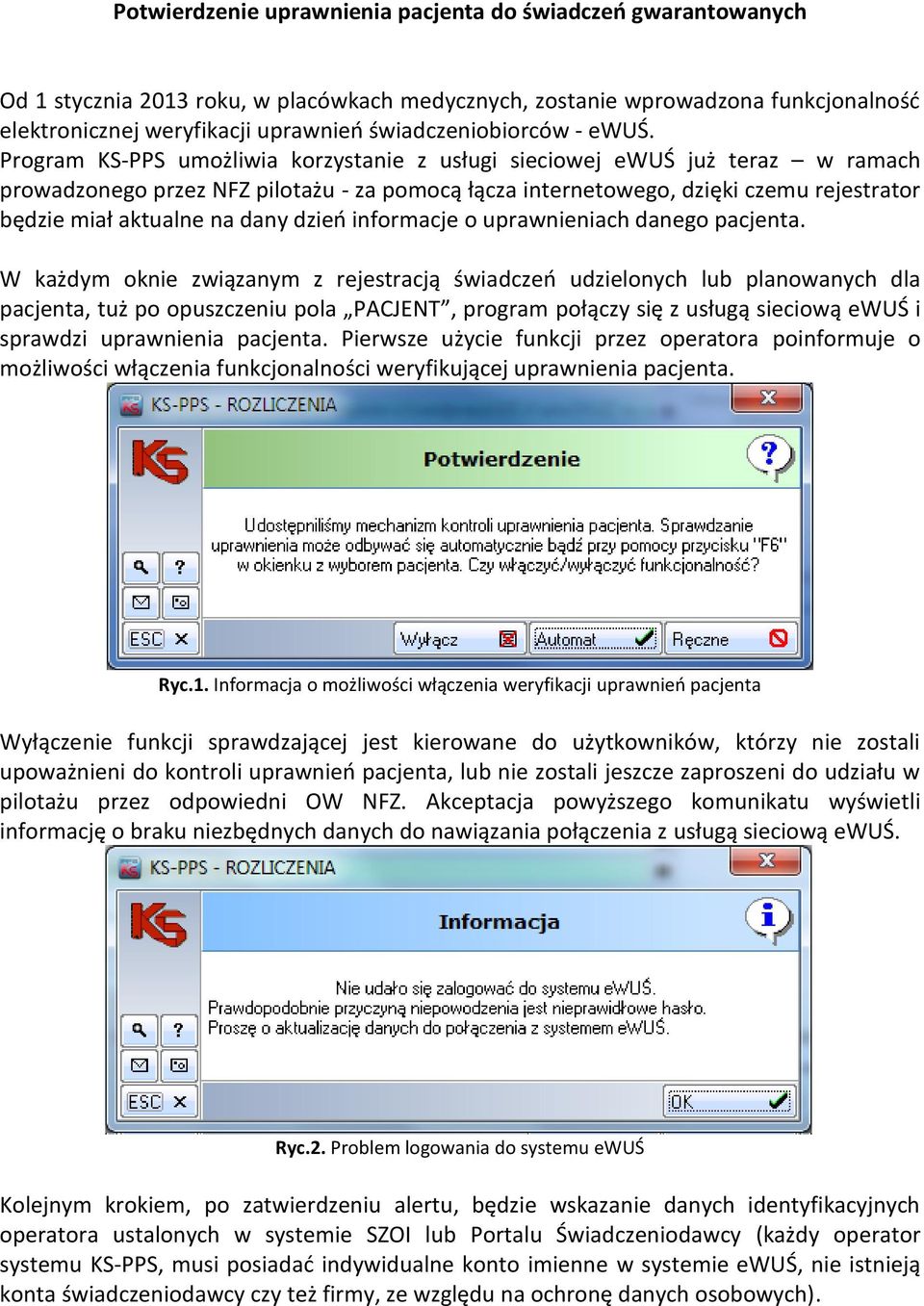 Potwierdzenie uprawnienia pacjenta do świadczeń gwarantowanych

Od 1 stycznia 2013 roku, w placówkach medycznych, zostanie wprowadzona funkcjonalność elektronicznej weryfikacji uprawnień świadczeniobiorców - eWUŚ. Program KS-PPS umożliwia korzystanie z usługi sieciowej eWUŚ już teraz – w ramach prowadzonego przez NFZ pilotażu - za pomocą łącza internetowego, dzięki czemu rejestrator będzie miał aktualne na dany dzień informacje o uprawnieniach danego pacjenta.

W każdym oknie związanym z rejestracją świadczeń udzielonych lub planowanych dla pacjenta, tuż po opuszczeniu pola „PACJENT”, program połączy się z usługą sieciową eWUŚ i sprawdzi uprawnienia pacjenta. Pierwsze użycie funkcji przez operatora poinformuje o możliwości włączenia funkcjonalności weryfikującej uprawnienia pacjenta.

KS-PPS - ROZLICZENIA
Potwierdzenie
Udostępniliśmy mechanizm kontroli uprawnienia pacjenta. Sprawdzanie uprawnienia może odbywać się automatycznie bądź przy pomocy przycisku "F6" w okienku z wyborem pacjenta. Czy włączyć/wyłączyć funkcjonalność?
ESC
Wyłącz
Automat
Ręczne

Ryc.1. Informacja o możliwości włączenia weryfikacji uprawnień pacjenta

Wyłączenie funkcji sprawdzającej jest kierowane do użytkowników, którzy nie zostali upoważnieni do kontroli uprawnień pacjenta, lub nie zostali jeszcze zaproszeni do udziału w pilotażu przez odpowiedni OW NFZ. Akceptacja powyższego komunikatu wyświetli informację o braku niezbędnych danych do nawiązania połączenia z usługą sieciową eWUŚ.

KS-PPS - ROZLICZENIA
Informacja
Nie udało się zalogować do systemu eWUŚ.
Prawdopodobnie przyczyną niepowodzenia jest nieprawidłowe hasło.
Proszę o aktualizację danych do połączenia z systemem eWUŚ.
ESC
OK

Ryc.2. Problem logowania do systemu eWUŚ

Kolejnym krokiem, po zatwierdzeniu alertu, będzie wskazanie danych identyfikacyjnych operatora ustalonych w systemie SZOI lub Portalu Świadczeniodawcy (każdy operator systemu KS-PPS, musi posiadać indywidualne konto imienne w systemie eWUŚ, nie istnieją konta świadczeniodawcy czy też firmy, ze względu na ochronę danych osobowych).